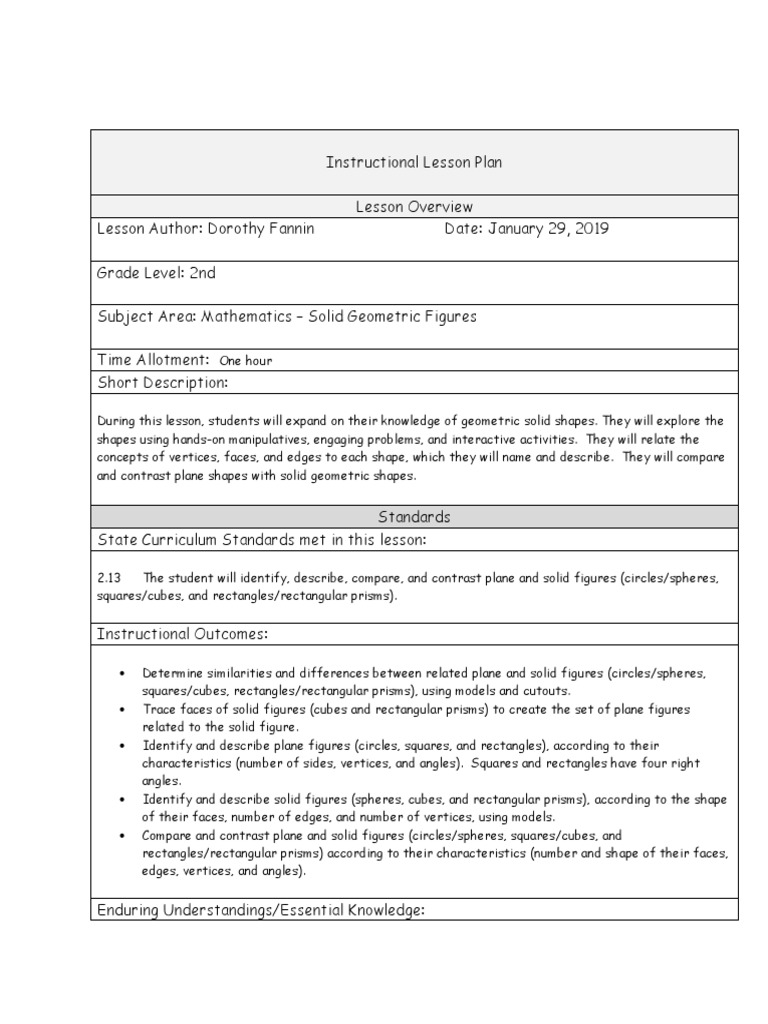 Instructional Lesson Plan

Lesson Overview

Lesson Author: Dorothy Fannin Date: January 29, 2019

Grade Level: 2nd

Subject Area: Mathematics – Solid Geometric Figures

Time Allotment: One hour

Short Description:

During this lesson, students will expand on their knowledge of geometric solid shapes. They will explore the shapes using hands-on manipulatives, engaging problems, and interactive activities. They will relate the concepts of vertices, faces, and edges to each shape, which they will name and describe. They will compare and contrast plane shapes with solid geometric shapes.

Standards

State Curriculum Standards met in this lesson:

2.13 The student will identify, describe, compare, and contrast plane and solid figures (circles/spheres, squares/cubes, and rectangles/rectangular prisms).

Instructional Outcomes:

• Determine similarities and differences between related plane and solid figures (circles/spheres, squares/cubes, rectangles/rectangular prisms), using models and cutouts.
• Trace faces of solid figures (cubes and rectangular prisms) to create the set of plane figures related to the solid figure.
• Identify and describe plane figures (circles, squares, and rectangles), according to their characteristics (number of sides, vertices, and angles). Squares and rectangles have four right angles.
• Identify and describe solid figures (spheres, cubes, and rectangular prisms), according to the shape of their faces, number of edges, and number of vertices, using models.
• Compare and contrast plane and solid figures (circles/spheres, squares/cubes, and rectangles/rectangular prisms) according to their characteristics (number and shape of their faces, edges, vertices, and angles).

Enduring Understandings/Essential Knowledge: